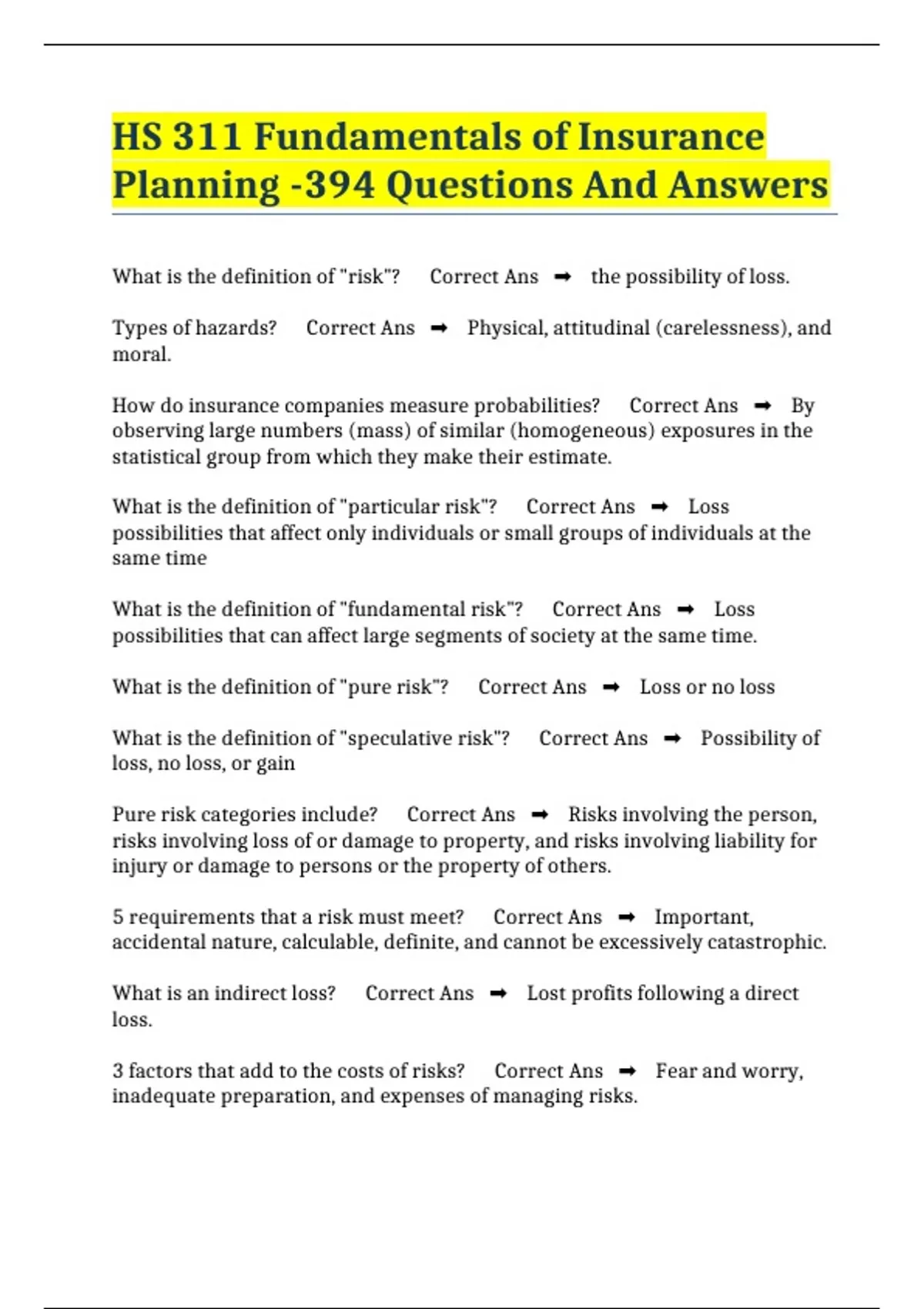 HS 311 Fundamentals of Insurance Planning -394 Questions And Answers

What is the definition of "risk"? Correct Ans ➡ the possibility of loss.

Types of hazards? Correct Ans ➡ Physical, attitudinal (carelessness), and moral.

How do insurance companies measure probabilities? Correct Ans ➡ By observing large numbers (mass) of similar (homogeneous) exposures in the statistical group from which they make their estimate.

What is the definition of "particular risk"? Correct Ans ➡ Loss possibilities that affect only individuals or small groups of individuals at the same time

What is the definition of "fundamental risk"? Correct Ans ➡ Loss possibilities that can affect large segments of society at the same time.

What is the definition of "pure risk"? Correct Ans ➡ Loss or no loss

What is the definition of "speculative risk"? Correct Ans ➡ Possibility of loss, no loss, or gain

Pure risk categories include? Correct Ans ➡ Risks involving the person, risks involving loss of or damage to property, and risks involving liability for injury or damage to persons or the property of others.

5 requirements that a risk must meet? Correct Ans ➡ Important, accidental nature, calculable, definite, and cannot be excessively catastrophic.

What is an indirect loss? Correct Ans ➡ Lost profits following a direct loss.

3 factors that add to the costs of risks? Correct Ans ➡ Fear and worry, inadequate preparation, and expenses of managing risks.